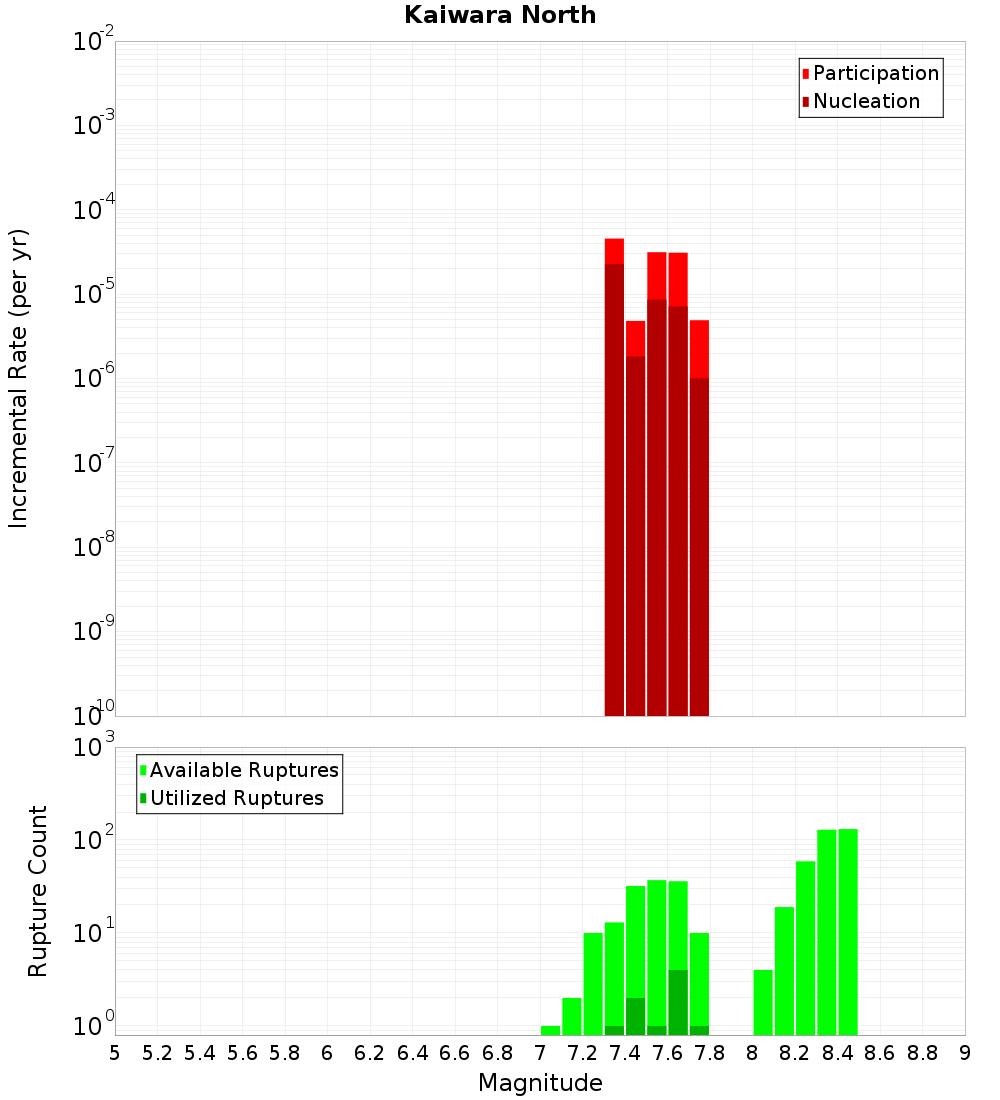 Kaiwara North

Participation
Nucleation

Incremental Rate (per yr)

$10^{-2}$
$10^{-3}$
$10^{-4}$
$10^{-5}$
$10^{-6}$
$10^{-7}$
$10^{-8}$
$10^{-9}$
$10^{-10}$

Available Ruptures
Utilized Ruptures

Rupture Count

$10^{3}$
$10^{2}$
$10^{1}$
$10^{0}$

5 5.2 5.4 5.6 5.8 6 6.2 6.4 6.6 6.8 7 7.2 7.4 7.6 7.8 8 8.2 8.4 8.6 8.8 9

Magnitude